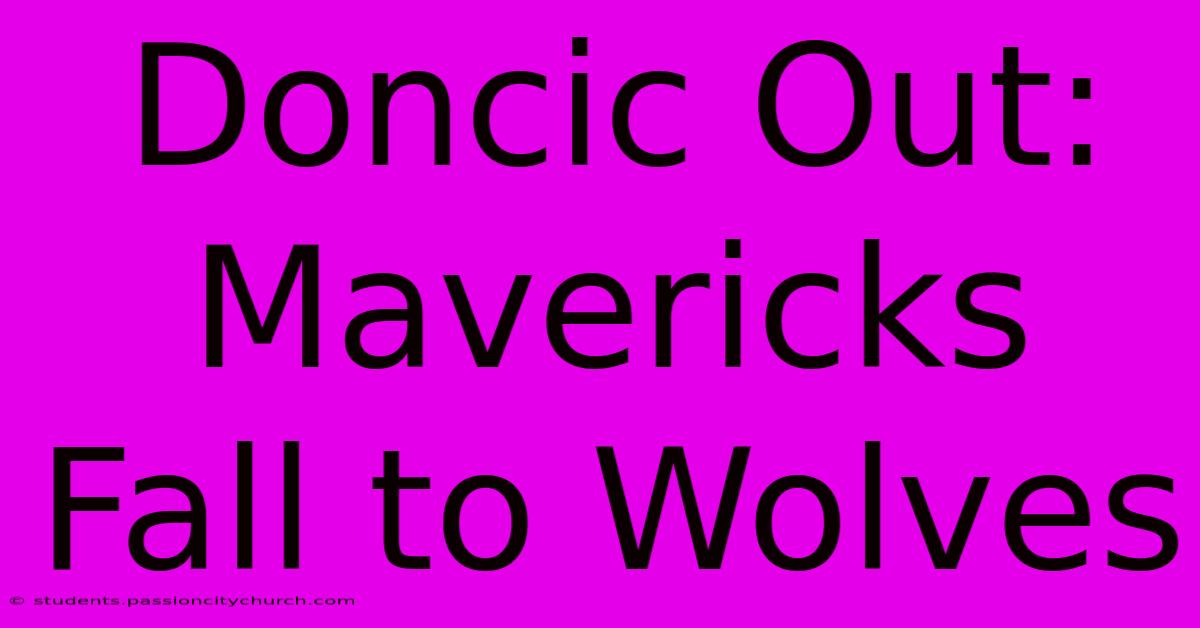 Doncic Out: Mavericks Fall to Wolves

© students.passioncitychurch.com